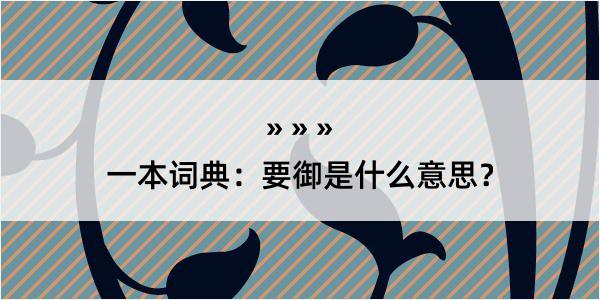 » » »
一本词典：要御是什么意思？